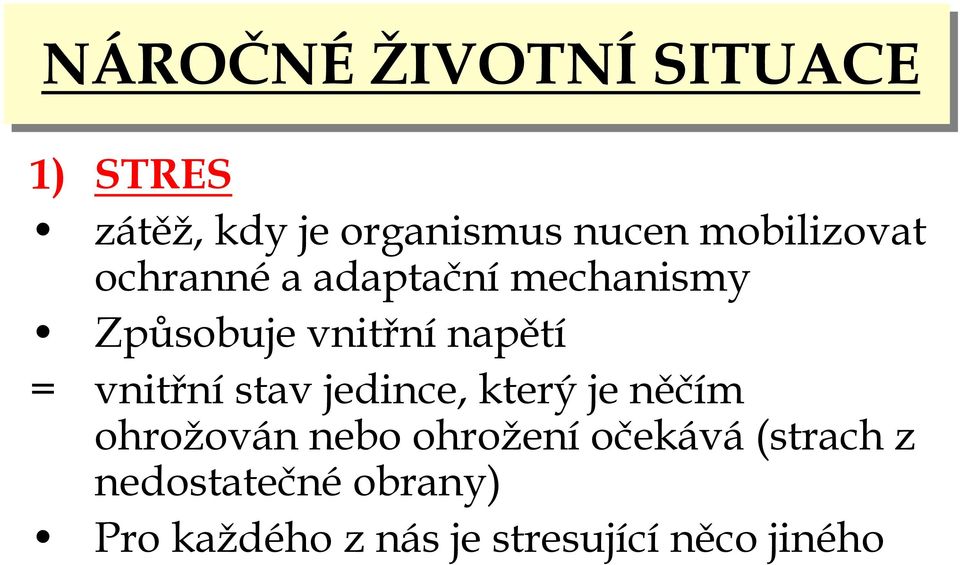 NÁROČNÉ ŽIVOTNÍ SITUACE

1) STRES

• zátěž, kdy je organismus nucen mobilizovat ochranné a adaptační mechanismy

• Způsobuje vnitřní napětí

= vnitřní stav jedince, který je něčím ohrožován nebo ohrožení očekává (strach z nedostatečné obrany)

• Pro každého z nás je stresující něco jiného